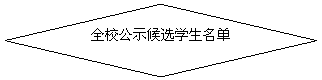 全校公示候选学生名单